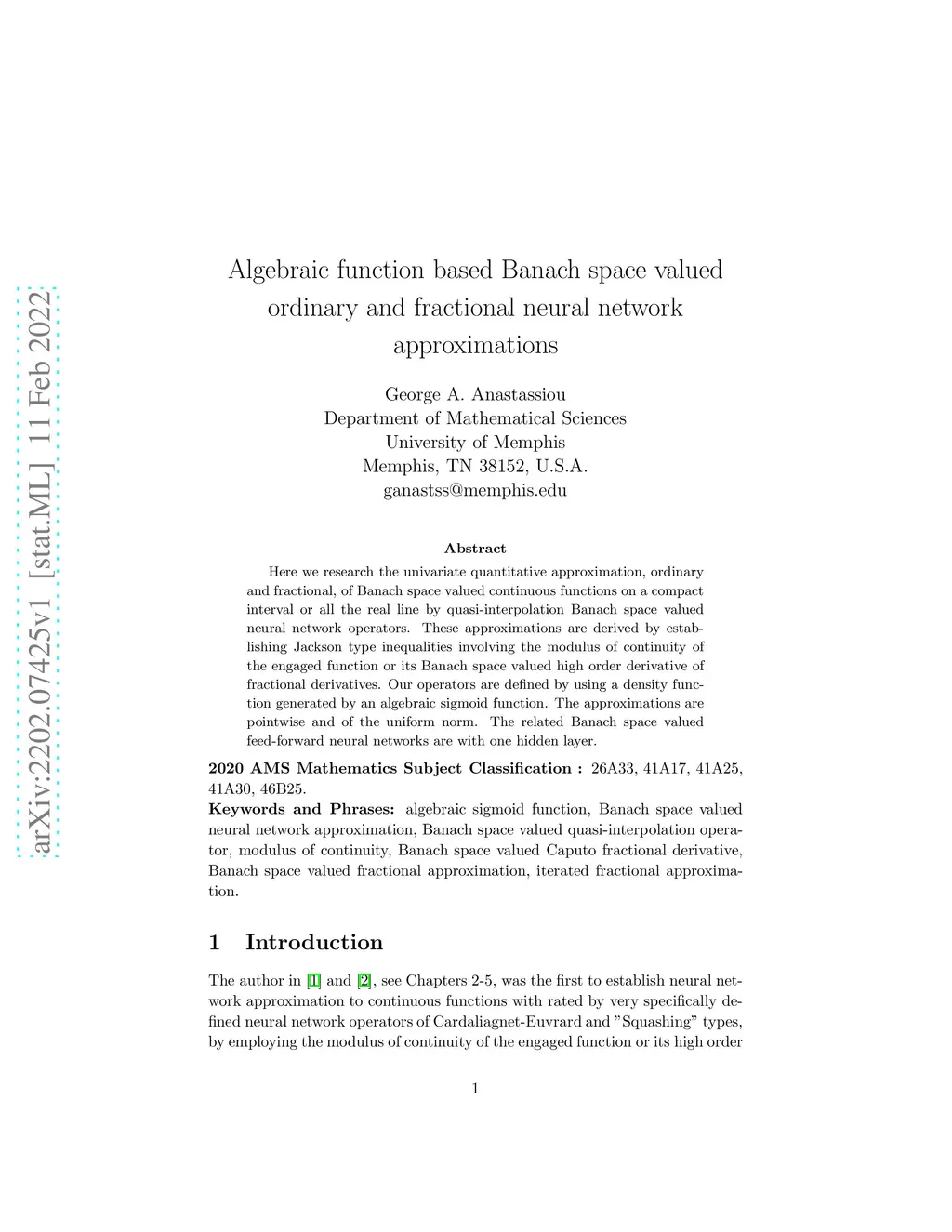 arXiv:2202.07425v1 [stat.ML] 11 Feb 2022

Algebraic function based Banach space valued ordinary and fractional neural network approximations

George A. Anastassiou
Department of Mathematical Sciences
University of Memphis
Memphis, TN 38152, U.S.A.
ganastss@memphis.edu

Abstract

Here we research the univariate quantitative approximation, ordinary and fractional, of Banach space valued continuous functions on a compact interval or all the real line by quasi-interpolation Banach space valued neural network operators. These approximations are derived by establishing Jackson type inequalities involving the modulus of continuity of the engaged function or its Banach space valued high order derivative of fractional derivatives. Our operators are defined by using a density function generated by an algebraic sigmoid function. The approximations are pointwise and of the uniform norm. The related Banach space valued feed-forward neural networks are with one hidden layer.

2020 AMS Mathematics Subject Classification : 26A33, 41A17, 41A25, 41A30, 46B25.
Keywords and Phrases: algebraic sigmoid function, Banach space valued neural network approximation, Banach space valued quasi-interpolation operator, modulus of continuity, Banach space valued Caputo fractional derivative, Banach space valued fractional approximation, iterated fractional approximation.

1 Introduction

The author in [1] and [2], see Chapters 2-5, was the first to establish neural network approximation to continuous functions with rated by very specifically defined neural network operators of Cardaliagnet-Euvrard and "Squashing" types, by employing the modulus of continuity of the engaged function or its high order

1